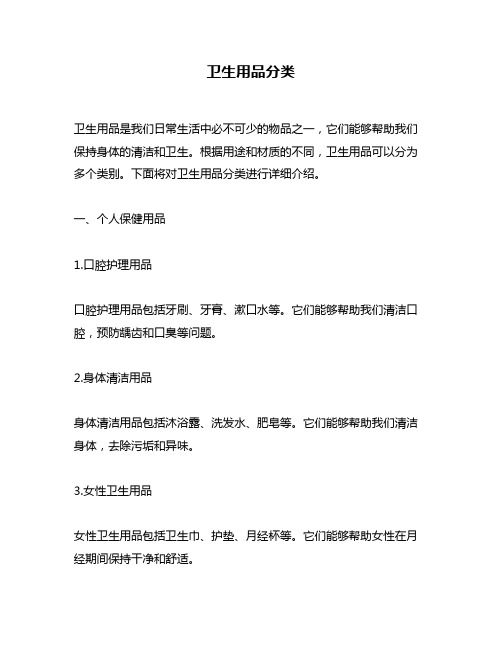 卫生用品分类

卫生用品是我们日常生活中必不可少的物品之一，它们能够帮助我们保持身体的清洁和卫生。根据用途和材质的不同，卫生用品可以分为多个类别。下面将对卫生用品分类进行详细介绍。

一、个人保健用品

1.口腔护理用品

口腔护理用品包括牙刷、牙膏、漱口水等。它们能够帮助我们清洁口腔，预防龋齿和口臭等问题。

2.身体清洁用品

身体清洁用品包括沐浴露、洗发水、肥皂等。它们能够帮助我们清洁身体，去除污垢和异味。

3.女性卫生用品

女性卫生用品包括卫生巾、护垫、月经杯等。它们能够帮助女性在月经期间保持干净和舒适。